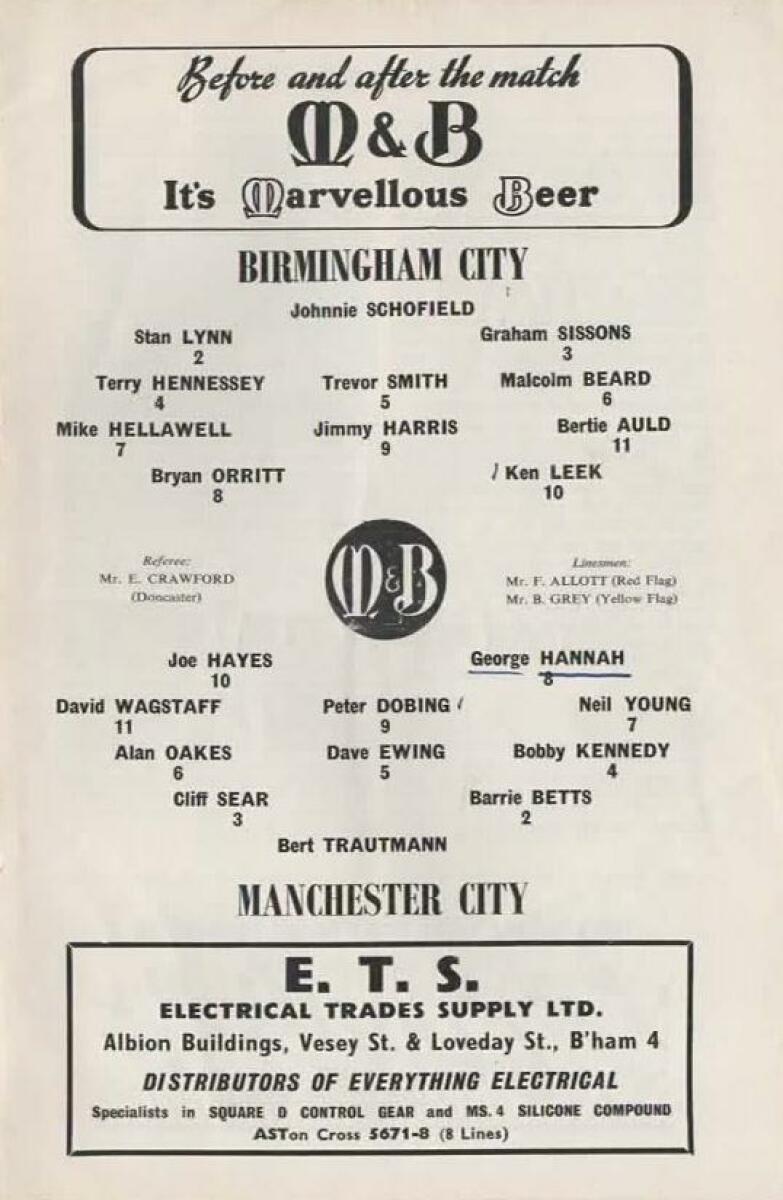 Before and after the match

M&B

It's Marvellous Beer

BIRMINGHAM CITY

Johnnie SCHOFIELD

Stan LYNN
2

Graham SISSONS
3

Terry HENNESSEY
4

Trevor SMITH
5

Malcolm BEARD
6

Mike HELLAWELL
7

Jimmy HARRIS
9

Bertie AULD
11

Bryan ORRITT
8

Ken LEEK
10

Referee:
Mr. E. CRAWFORD
(Doncaster)

M&B

Linesmen:
Mr. F. ALLOTT (Red Flag)
Mr. B. GREY (Yellow Flag)

Joe HAYES
10

George HANNAH
8

David WAGSTAFF
11

Peter DOBING
9

Neil YOUNG
7

Alan OAKES
6

Dave EWING
5

Bobby KENNEDY
4

Cliff SEAR
3

Barrie BETTS
2

Bert TRAUTMANN

MANCHESTER CITY

E. T. S.

ELECTRICAL TRADES SUPPLY LTD.

Albion Buildings, Vesey St. & Loveday St., B'ham 4

DISTRIBUTORS OF EVERYTHING ELECTRICAL

Specialists in SQUARE D CONTROL GEAR and MS. 4 SILICONE COMPOUND

ASTon Cross 5671-8 (8 Lines)